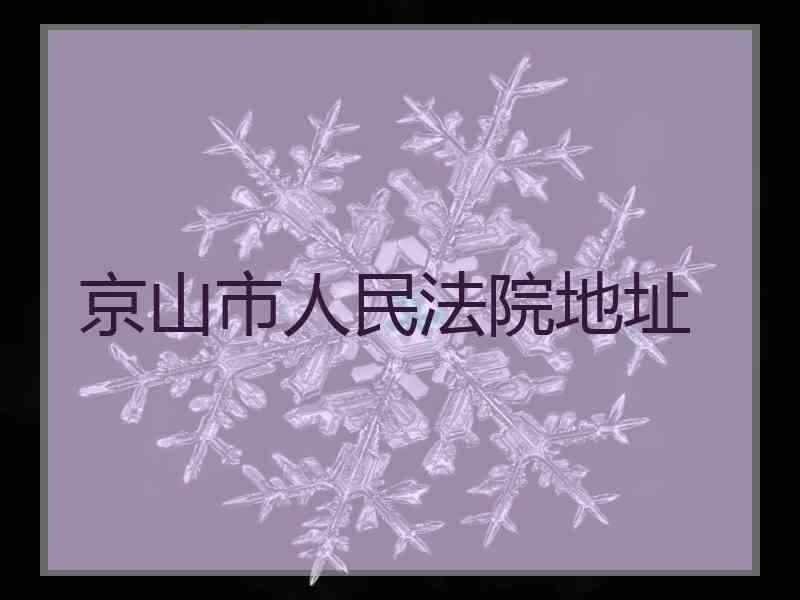 京山市人民法院地址